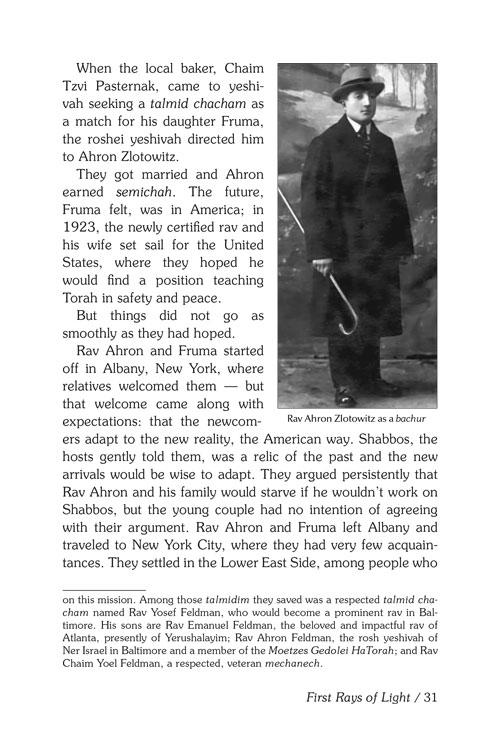 When the local baker, Chaim Tzvi Pasternak, came to yeshivah seeking a talmid chacham as a match for his daughter Fruma, the roshei yeshivah directed him to Ahron Zlotowitz.

They got married and Ahron earned semichah. The future, Fruma felt, was in America; in 1923, the newly certified rav and his wife set sail for the United States, where they hoped he would find a position teaching Torah in safety and peace.

But things did not go as smoothly as they had hoped.

Rav Ahron and Fruma started off in Albany, New York, where relatives welcomed them — but that welcome came along with expectations: that the newcomers adapt to the new reality, the American way. Shabbos, the hosts gently told them, was a relic of the past and the new arrivals would be wise to adapt. They argued persistently that Rav Ahron and his family would starve if he wouldn't work on Shabbos, but the young couple had no intention of agreeing with their argument. Rav Ahron and Fruma left Albany and traveled to New York City, where they had very few acquaintances. They settled in the Lower East Side, among people who

Rav Ahron Zlotowitz as a bachur

on this mission. Among those talmidim they saved was a respected talmid chacham named Rav Yosef Feldman, who would become a prominent rav in Baltimore. His sons are Rav Emanuel Feldman, the beloved and impactful rav of Atlanta, presently of Yerushalayim; Rav Ahron Feldman, the rosh yeshivah of Ner Israel in Baltimore and a member of the Moetzes Gedolei HaTorah; and Rav Chaim Yoel Feldman, a respected, veteran mechanech.

First Rays of Light / 31